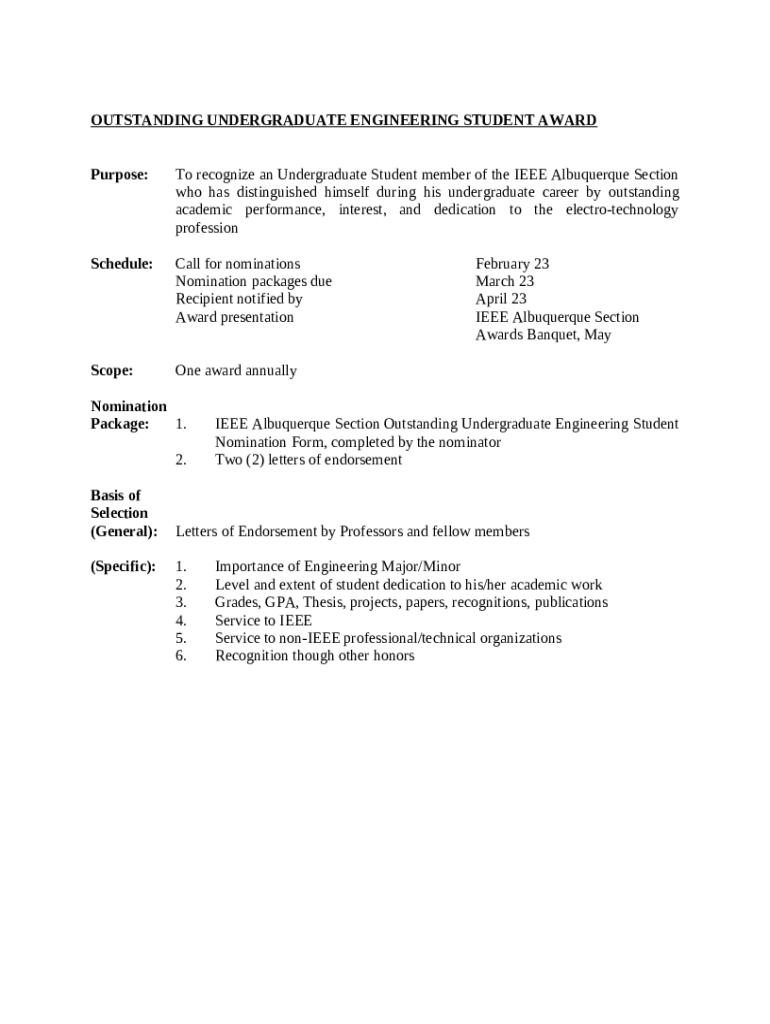 OUTSTANDING UNDERGRADUATE ENGINEERING STUDENT AWARD

Purpose: To recognize an Undergraduate Student member of the IEEE Albuquerque Section who has distinguished himself during his undergraduate career by outstanding academic performance, interest, and dedication to the electro-technology profession

Schedule:

| | |
|---|---|
| Call for nominations | February 23 |
| Nomination packages due | March 23 |
| Recipient notified by | April 23 |
| Award presentation | IEEE Albuquerque Section Awards Banquet, May |

Scope: One award annually

Nomination Package:
1. IEEE Albuquerque Section Outstanding Undergraduate Engineering Student Nomination Form, completed by the nominator
2. Two (2) letters of endorsement

Basis of Selection (General): Letters of Endorsement by Professors and fellow members

(Specific):
1. Importance of Engineering Major/Minor
2. Level and extent of student dedication to his/her academic work
3. Grades, GPA, Thesis, projects, papers, recognitions, publications
4. Service to IEEE
5. Service to non-IEEE professional/technical organizations
6. Recognition though other honors